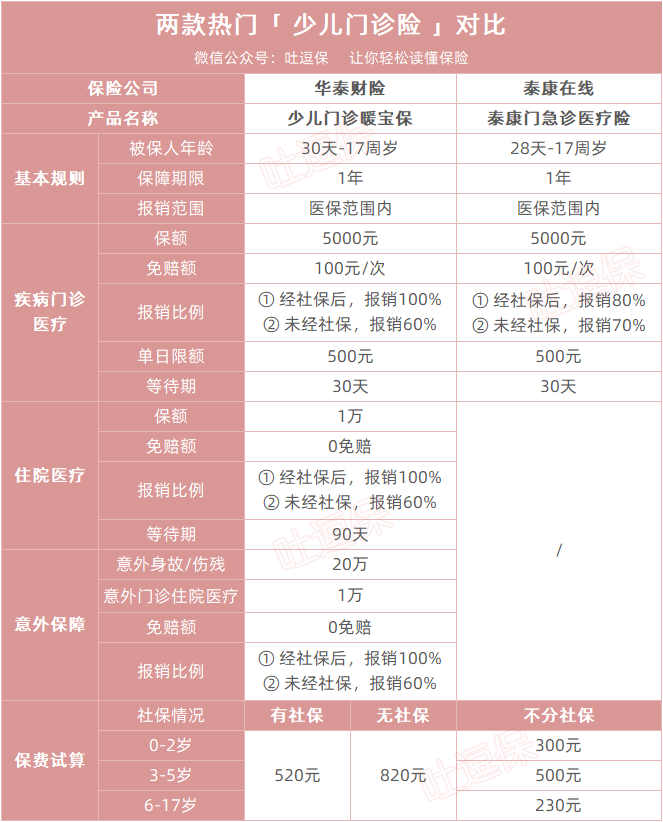 两款热门「 少儿门诊险 」对比

微信公众号：吐逗保　让你轻松读懂保险

| 保险公司 | | 华泰财险 | | 泰康在线 |
|---|---|---|---|---|
| 产品名称 | | 少儿门诊暖宝保 | | 泰康门急诊医疗险 |
| 基本规则 | 被保人年龄 | 30天-17周岁 | | 28天-17周岁 |
| | 保障期限 | 1年 | | 1年 |
| | 报销范围 | 医保范围内 | | 医保范围内 |
| 疾病门诊医疗 | 保额 | 5000元 | | 5000元 |
| | 免赔额 | 100元/次 | | 100元/次 |
| | 报销比例 | ① 经社保后，报销100% ② 未经社保，报销60% | | ① 经社保后，报销80% ② 未经社保，报销70% |
| | 单日限额 | 500元 | | 500元 |
| | 等待期 | 30天 | | 30天 |
| 住院医疗 | 保额 | 1万 | | / |
| | 免赔额 | 0免赔 | | |
| | 报销比例 | ① 经社保后，报销100% ② 未经社保，报销60% | | |
| | 等待期 | 90天 | | |
| 意外保障 | 意外身故/伤残 | 20万 | | |
| | 意外门诊住院医疗 | 1万 | | |
| | 免赔额 | 0免赔 | | |
| | 报销比例 | ① 经社保后，报销100% ② 未经社保，报销60% | | |
| 保费试算 | 社保情况 | 有社保 | 无社保 | 不分社保 |
| | 0-2岁 | 520元 | 820元 | 300元 |
| | 3-5岁 | | | 500元 |
| | 6-17岁 | | | 230元 |

吐逗保